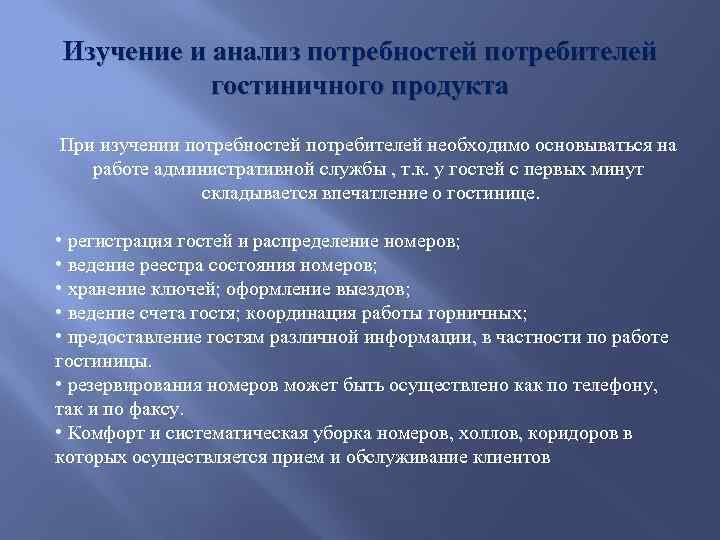 Изучение и анализ потребностей потребителей гостиничного продукта

При изучении потребностей потребителей необходимо основываться на работе административной службы , т.к. у гостей с первых минут складывается впечатление о гостинице.

• регистрация гостей и распределение номеров;
• ведение реестра состояния номеров;
• хранение ключей; оформление выездов;
• ведение счета гостя; координация работы горничных;
• предоставление гостям различной информации, в частности по работе гостиницы.
• резервирования номеров может быть осуществлено как по телефону, так и по факсу.
• Комфорт и систематическая уборка номеров, холлов, коридоров в которых осуществляется прием и обслуживание клиентов